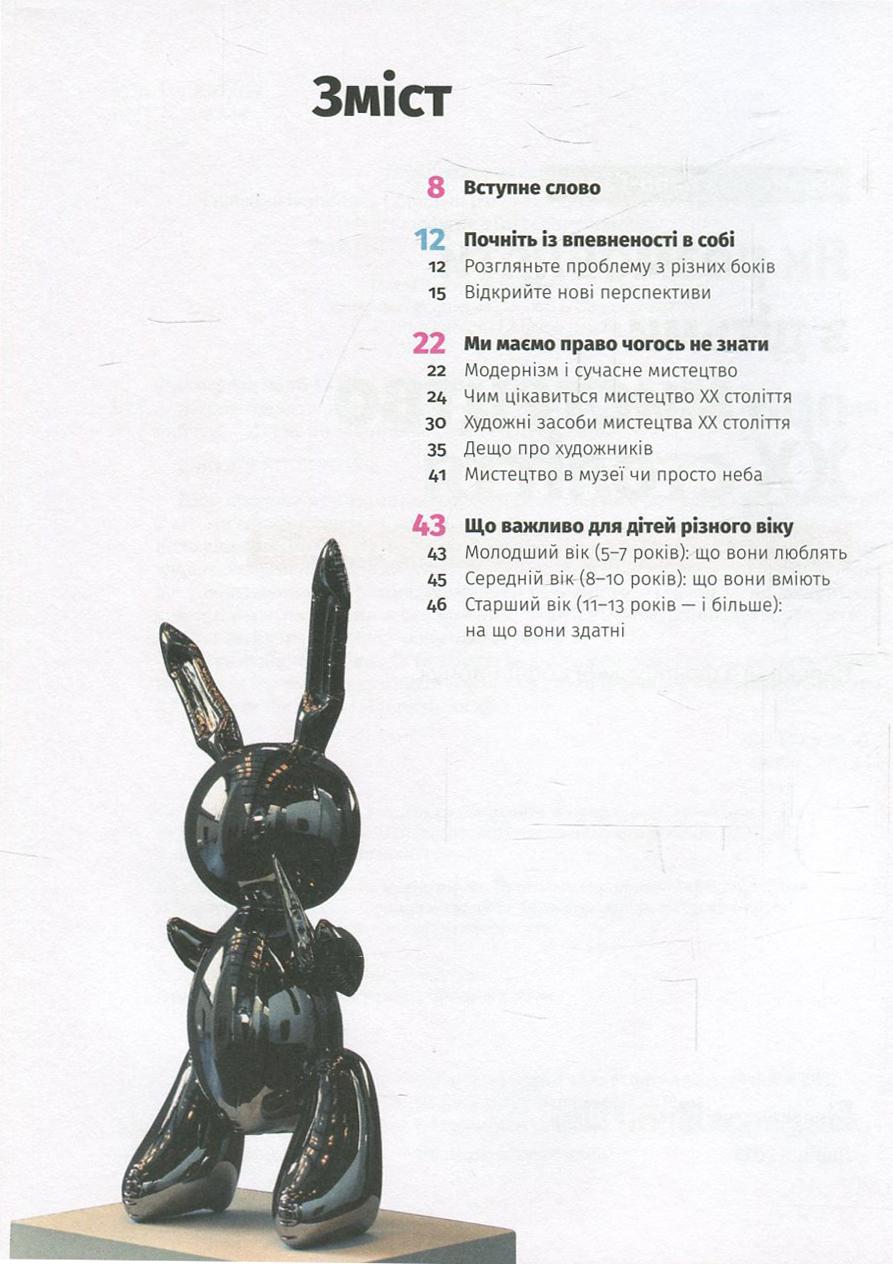 Зміст

8 Вступне слово

12 Почніть із впевненості в собі
12 Розгляньте проблему з різних боків
15 Відкрийте нові перспективи

22 Ми маємо право чогось не знати
22 Модернізм і сучасне мистецтво
24 Чим цікавиться мистецтво XX століття
30 Художні засоби мистецтва XX століття
35 Дещо про художників
41 Мистецтво в музеї чи просто неба

43 Що важливо для дітей різного віку
43 Молодший вік (5–7 років): що вони люблять
45 Середній вік (8–10 років): що вони вміють
46 Старший вік (11–13 років — і більше): на що вони здатні